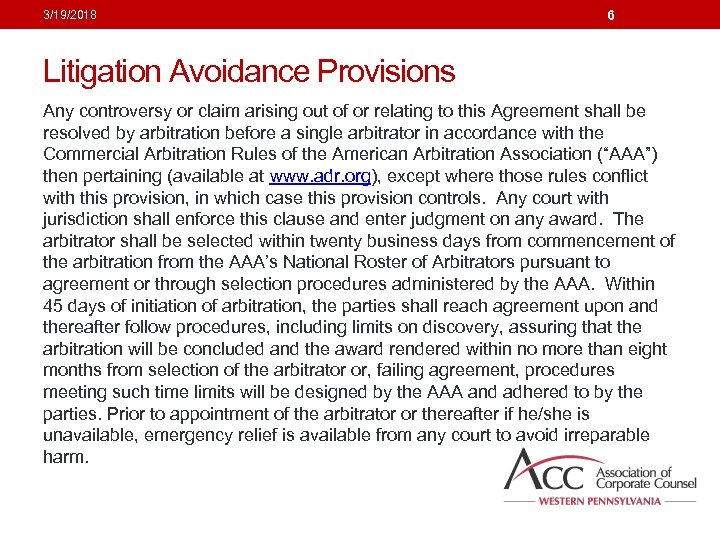 3/19/2018 6

Litigation Avoidance Provisions

Any controversy or claim arising out of or relating to this Agreement shall be resolved by arbitration before a single arbitrator in accordance with the Commercial Arbitration Rules of the American Arbitration Association ("AAA") then pertaining (available at www.adr.org), except where those rules conflict with this provision, in which case this provision controls. Any court with jurisdiction shall enforce this clause and enter judgment on any award. The arbitrator shall be selected within twenty business days from commencement of the arbitration from the AAA's National Roster of Arbitrators pursuant to agreement or through selection procedures administered by the AAA. Within 45 days of initiation of arbitration, the parties shall reach agreement upon and thereafter follow procedures, including limits on discovery, assuring that the arbitration will be concluded and the award rendered within no more than eight months from selection of the arbitrator or, failing agreement, procedures meeting such time limits will be designed by the AAA and adhered to by the parties. Prior to appointment of the arbitrator or thereafter if he/she is unavailable, emergency relief is available from any court to avoid irreparable harm.

ACC Association of Corporate Counsel
WESTERN PENNSYLVANIA